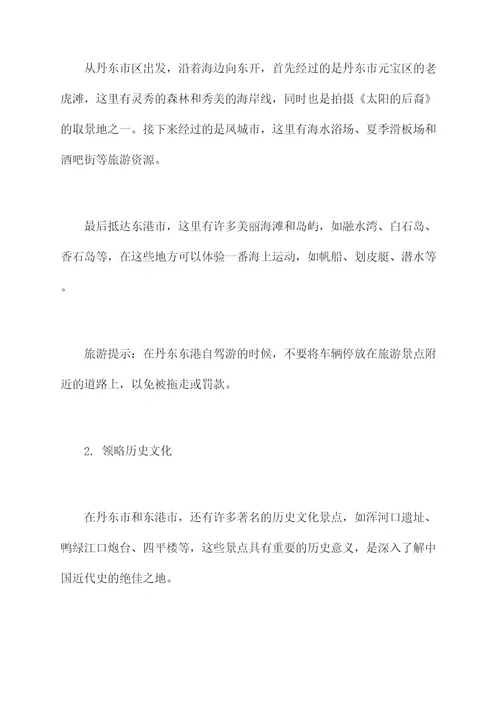 从丹东市区出发，沿着海边向东开，首先经过的是丹东市元宝区的老虎滩，这里有灵秀的森林和秀美的海岸线，同时也是拍摄《太阳的后裔》的取景地之一。接下来经过的是凤城市，这里有海水浴场、夏季滑板场和酒吧街等旅游资源。

最后抵达东港市，这里有许多美丽海滩和岛屿，如融水湾、白石岛、香石岛等，在这些地方可以体验一番海上运动，如帆船、划皮艇、潜水等。

旅游提示：在丹东东港自驾游的时候，不要将车辆停放在旅游景点附近的道路上，以免被拖走或罚款。

2. 领略历史文化

在丹东市和东港市，还有许多著名的历史文化景点，如浑河口遗址、鸭绿江口炮台、四平楼等，这些景点具有重要的历史意义，是深入了解中国近代史的绝佳之地。